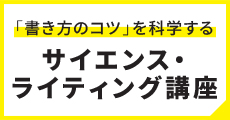 「書き方のコツ」を科学する

サイエンス・ライティング講座